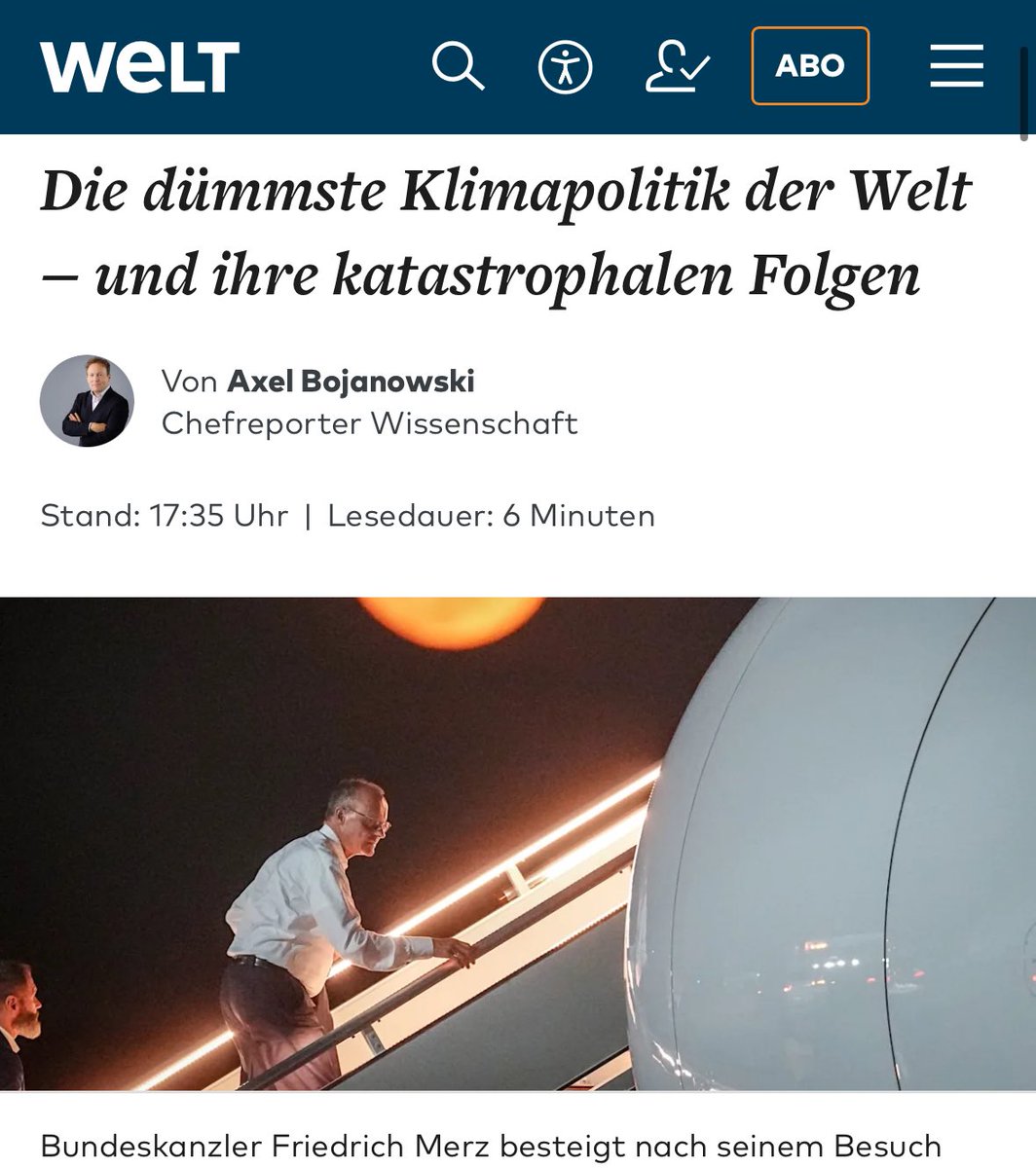 WELT

ABO

Die dümmste Klimapolitik der Welt – und ihre katastrophalen Folgen

Von Axel Bojanowski
Chefreporter Wissenschaft

Stand: 17:35 Uhr | Lesedauer: 6 Minuten

Bundeskanzler Friedrich Merz besteigt nach seinem Besuch